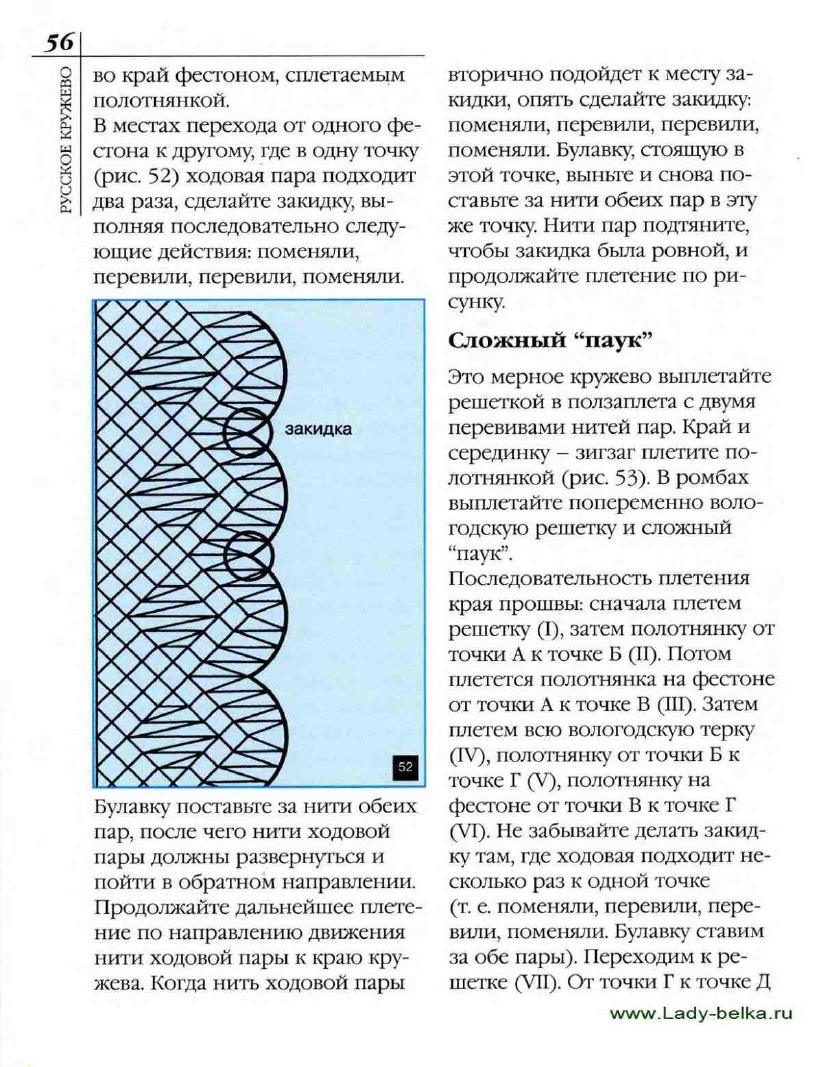 56

РУССКОЕ КРУЖЕВО

во край фестоном, сплетаемым полотнянкой.
В местах перехода от одного фестона к другому, где в одну точку (рис. 52) ходовая пара подходит два раза, сделайте закидку, выполняя последовательно следующие действия: поменяли, перевили, перевили, поменяли.

закидка

52

Булавку поставьте за нити обеих пар, после чего нити ходовой пары должны развернуться и пойти в обратном направлении. Продолжайте дальнейшее плетение по направлению движения нити ходовой пары к краю кружева. Когда нить ходовой пары вторично подойдет к месту закидки, опять сделайте закидку: поменяли, перевили, перевили, поменяли. Булавку, стоящую в этой точке, выньте и снова поставьте за нити обеих пар в эту же точку. Нити пар подтяните, чтобы закидка была ровной, и продолжайте плетение по рисунку.

Сложный "паук"

Это мерное кружево выплетайте решеткой в ползаплета с двумя перевивами нитей пар. Край и серединку – зигзаг плетите полотнянкой (рис. 53). В ромбах выплетайте попеременно вологодскую решетку и сложный "паук".
Последовательность плетения края прошвы: сначала плетем решетку (I), затем полотнянку от точки А к точке Б (II). Потом плетется полотнянка на фестоне от точки А к точке В (III). Затем плетем всю вологодскую терку (IV), полотнянку от точки Б к точке Г (V), полотнянку на фестоне от точки В к точке Г (VI). Не забывайте делать закидку там, где ходовая подходит несколько раз к одной точке (т. е. поменяли, перевили, перевили, поменяли. Булавку ставим за обе пары). Переходим к решетке (VII). От точки Г к точке Д

www.Lady-belka.ru